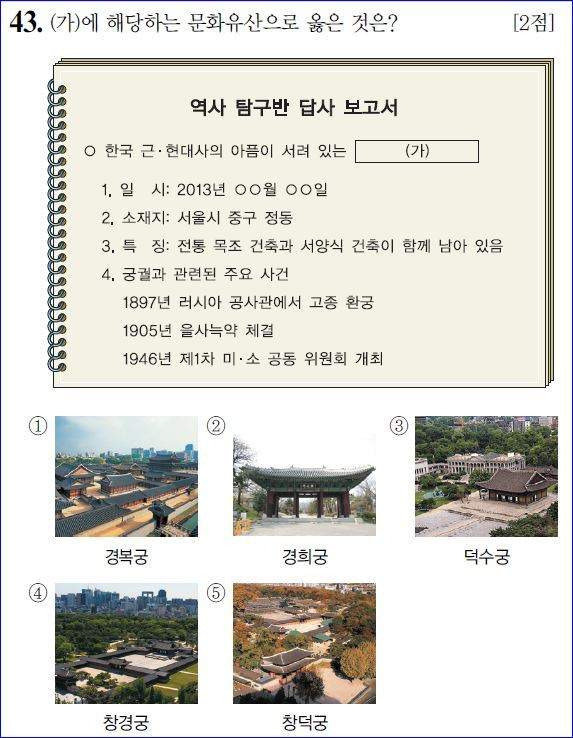 43. (가)에 해당하는 문화유산으로 옳은 것은? [2점]

역사 탐구반 답사 보고서

○ 한국 근·현대사의 아픔이 서려 있는 (가)

1. 일 시: 2013년 ○○월 ○○일
2. 소재지: 서울시 중구 정동
3. 특 징: 전통 목조 건축과 서양식 건축이 함께 남아 있음
4. 궁궐과 관련된 주요 사건
1897년 러시아 공사관에서 고종 환궁
1905년 을사늑약 체결
1946년 제1차 미·소 공동 위원회 개최

① 경복궁
② 경희궁
③ 덕수궁
④ 창경궁
⑤ 창덕궁